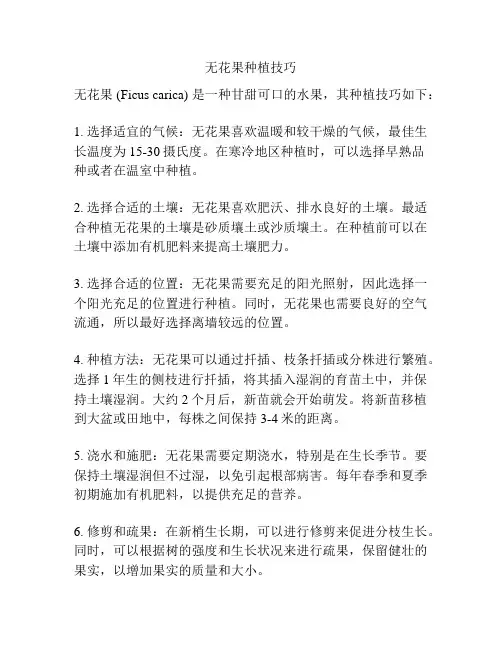 无花果种植技巧

无花果 (Ficus carica) 是一种甘甜可口的水果，其种植技巧如下：

1. 选择适宜的气候：无花果喜欢温暖和较干燥的气候，最佳生长温度为 15-30 摄氏度。在寒冷地区种植时，可以选择早熟品种或者在温室中种植。

2. 选择合适的土壤：无花果喜欢肥沃、排水良好的土壤。最适合种植无花果的土壤是砂质壤土或沙质壤土。在种植前可以在土壤中添加有机肥料来提高土壤肥力。

3. 选择合适的位置：无花果需要充足的阳光照射，因此选择一个阳光充足的位置进行种植。同时，无花果也需要良好的空气流通，所以最好选择离墙较远的位置。

4. 种植方法：无花果可以通过扦插、枝条扦插或分株进行繁殖。选择 1 年生的侧枝进行扦插，将其插入湿润的育苗土中，并保持土壤湿润。大约 2 个月后，新苗就会开始萌发。将新苗移植到大盆或田地中，每株之间保持 3-4 米的距离。

5. 浇水和施肥：无花果需要定期浇水，特别是在生长季节。要保持土壤湿润但不过湿，以免引起根部病害。每年春季和夏季初期施加有机肥料，以提供充足的营养。

6. 修剪和疏果：在新梢生长期，可以进行修剪来促进分枝生长。同时，可以根据树的强度和生长状况来进行疏果，保留健壮的果实，以增加果实的质量和大小。